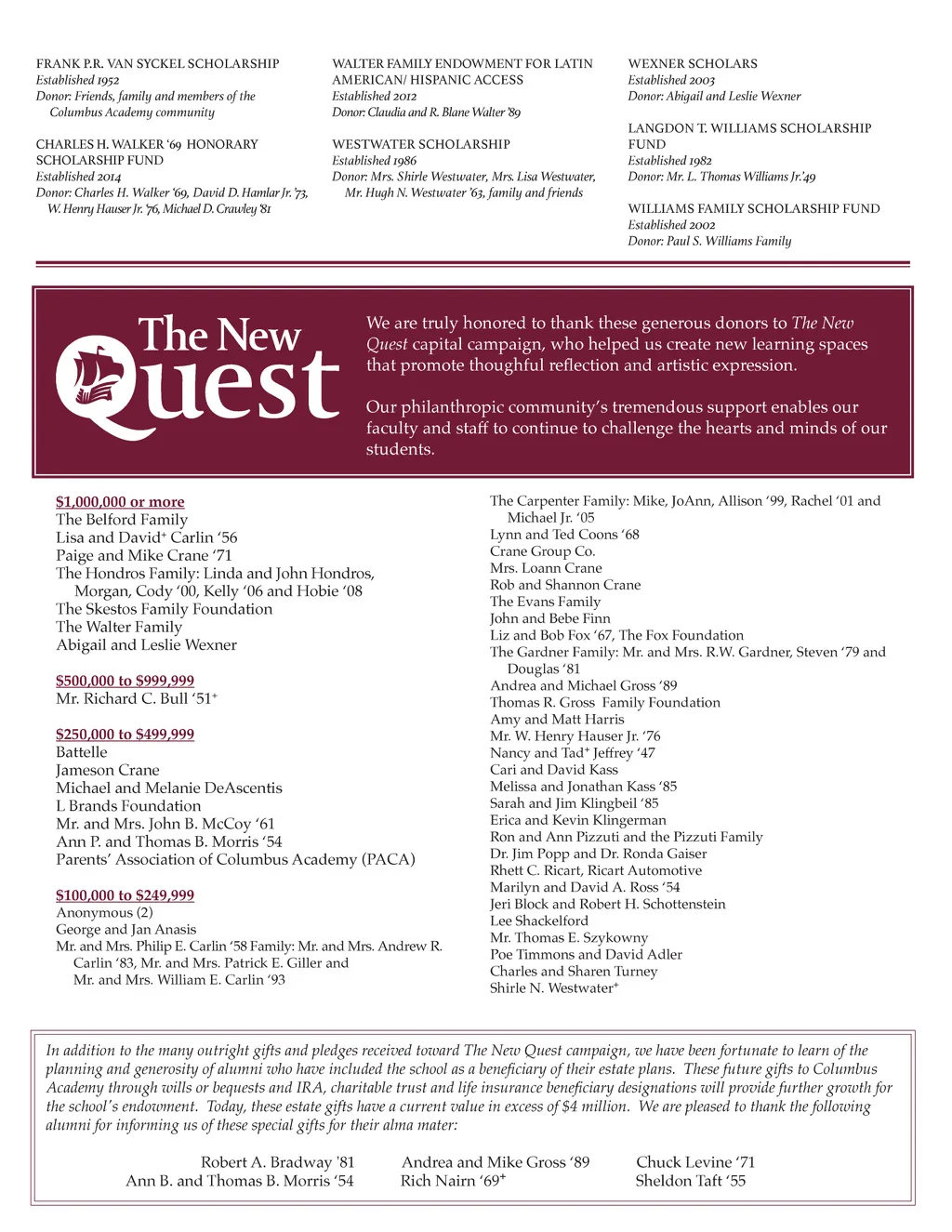 FRANK P.R. VAN SYCKEL SCHOLARSHIP
Established 1952
Donor: Friends, family and members of the Columbus Academy community

CHARLES H. WALKER '69 HONORARY SCHOLARSHIP FUND
Established 2014
Donor: Charles H. Walker '69, David D. Hamlar Jr. '73, W. Henry Hauser Jr. '76, Michael D. Crawley '81

WALTER FAMILY ENDOWMENT FOR LATIN AMERICAN/ HISPANIC ACCESS
Established 2012
Donor: Claudia and R. Blane Walter '89

WESTWATER SCHOLARSHIP
Established 1986
Donor: Mrs. Shirle Westwater, Mrs. Lisa Westwater, Mr. Hugh N. Westwater '63, family and friends

WEXNER SCHOLARS
Established 2003
Donor: Abigail and Leslie Wexner

LANGDON T. WILLIAMS SCHOLARSHIP FUND
Established 1982
Donor: Mr. L. Thomas Williams Jr.'49

WILLIAMS FAMILY SCHOLARSHIP FUND
Established 2002
Donor: Paul S. Williams Family

The New Quest

We are truly honored to thank these generous donors to The New Quest capital campaign, who helped us create new learning spaces that promote thoughtful reflection and artistic expression.

Our philanthropic community's tremendous support enables our faculty and staff to continue to challenge the hearts and minds of our students.

$1,000,000 or more
The Belford Family
Lisa and David⁺ Carlin '56
Paige and Mike Crane '71
The Hondros Family: Linda and John Hondros, Morgan, Cody '00, Kelly '06 and Hobie '08
The Skestos Family Foundation
The Walter Family
Abigail and Leslie Wexner

$500,000 to $999,999
Mr. Richard C. Bull '51⁺

$250,000 to $499,999
Battelle
Jameson Crane
Michael and Melanie DeAscentis
L Brands Foundation
Mr. and Mrs. John B. McCoy '61
Ann P. and Thomas B. Morris '54
Parents' Association of Columbus Academy (PACA)

$100,000 to $249,999
Anonymous (2)
George and Jan Anasis
Mr. and Mrs. Philip E. Carlin '58 Family: Mr. and Mrs. Andrew R. Carlin '83, Mr. and Mrs. Patrick E. Giller and Mr. and Mrs. William E. Carlin '93

The Carpenter Family: Mike, JoAnn, Allison '99, Rachel '01 and Michael Jr. '05
Lynn and Ted Coons '68
Crane Group Co.
Mrs. Loann Crane
Rob and Shannon Crane
The Evans Family
John and Bebe Finn
Liz and Bob Fox '67, The Fox Foundation
The Gardner Family: Mr. and Mrs. R.W. Gardner, Steven '79 and Douglas '81
Andrea and Michael Gross '89
Thomas R. Gross Family Foundation
Amy and Matt Harris
Mr. W. Henry Hauser Jr. '76
Nancy and Tad⁺ Jeffrey '47
Cari and David Kass
Melissa and Jonathan Kass '85
Sarah and Jim Klingbeil '85
Erica and Kevin Klingerman
Ron and Ann Pizzuti and the Pizzuti Family
Dr. Jim Popp and Dr. Ronda Gaiser
Rhett C. Ricart, Ricart Automotive
Marilyn and David A. Ross '54
Jeri Block and Robert H. Schottenstein
Lee Shackelford
Mr. Thomas E. Szykowny
Poe Timmons and David Adler
Charles and Sharen Turney
Shirle N. Westwater⁺

In addition to the many outright gifts and pledges received toward The New Quest campaign, we have been fortunate to learn of the planning and generosity of alumni who have included the school as a beneficiary of their estate plans. These future gifts to Columbus Academy through wills or bequests and IRA, charitable trust and life insurance beneficiary designations will provide further growth for the school's endowment. Today, these estate gifts have a current value in excess of $4 million. We are pleased to thank the following alumni for informing us of these special gifts for their alma mater:

Robert A. Bradway '81
Ann B. and Thomas B. Morris '54

Andrea and Mike Gross '89
Rich Nairn '69⁺

Chuck Levine '71
Sheldon Taft '55